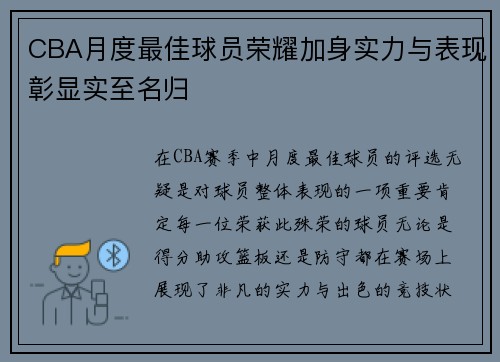 CBA月度最佳球员荣耀加身实力与表现彰显实至名归

在CBA赛季中月度最佳球员的评选无疑是对球员整体表现的一项重要肯定每一位荣获此殊荣的球员无论是得分助攻篮板还是防守都在赛场上展现了非凡的实力与出色的竞技状